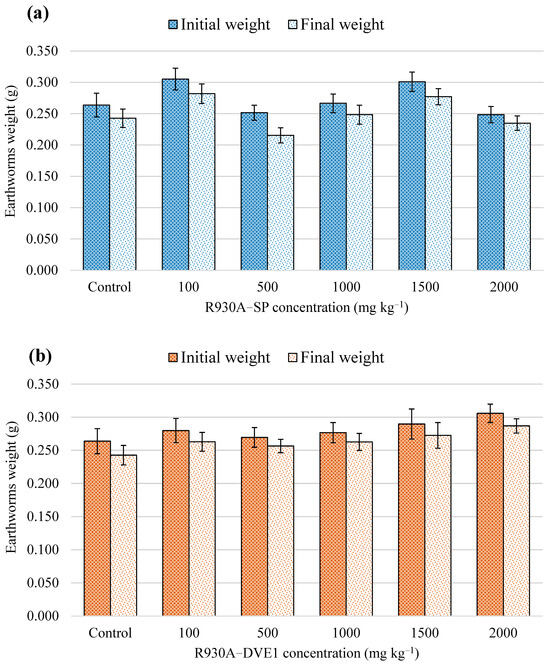 (a)

Initial weight Final weight

Earthworms weight (g)

0.350
0.300
0.250
0.200
0.150
0.100
0.050
0.000

Control 100 500 1000 1500 2000

R930A–SP concentration (mg kg$^{-1}$)

(b)

Initial weight Final weight

Earthworms weight (g)

0.350
0.300
0.250
0.200
0.150
0.100
0.050
0.000

Control 100 500 1000 1500 2000

R930A–DVE1 concentration (mg kg$^{-1}$)